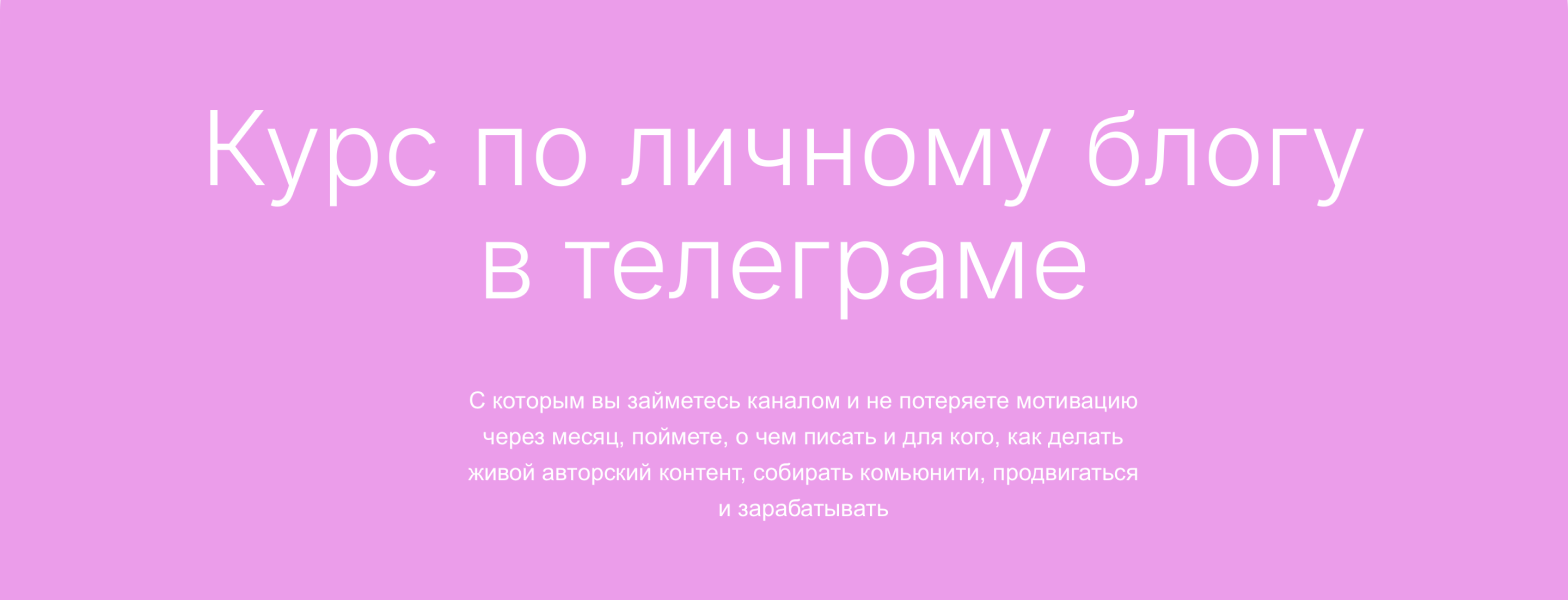 Курс по личному блогу в телеграме

С которым вы займетесь каналом и не потеряете мотивацию через месяц, поймете, о чем писать и для кого, как делать живой авторский контент, собирать комьюнити, продвигаться и зарабатывать